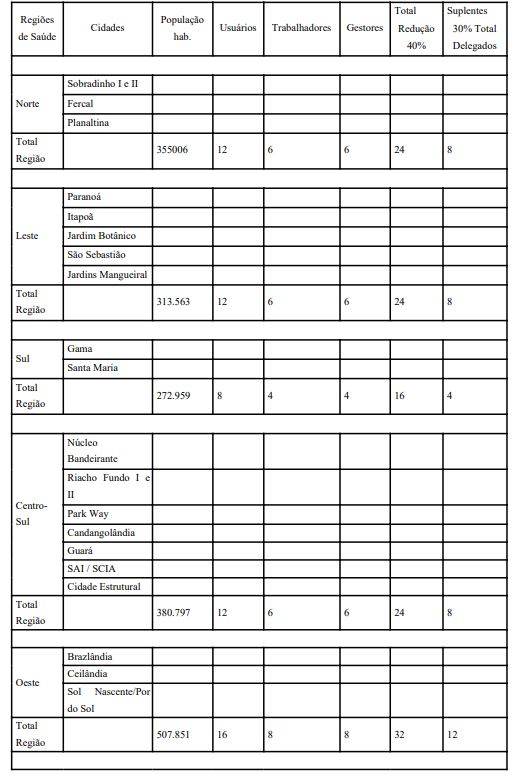 | Regiões de Saúde | Cidades | População hab. | Usuários | Trabalhadores | Gestores | Total Redução 40% | Suplentes 30% Total Delegados |
|---|---|---|---|---|---|---|---|
| | | | | | | | |
| Norte | Sobradinho I e II | | | | | | |
| | Fercal | | | | | | |
| | Planaltina | | | | | | |
| Total Região | | 355006 | 12 | 6 | 6 | 24 | 8 |
| | | | | | | | |
| Leste | Paranoá | | | | | | |
| | Itapoã | | | | | | |
| | Jardim Botânico | | | | | | |
| | São Sebastião | | | | | | |
| | Jardins Mangueiral | | | | | | |
| Total Região | | 313.563 | 12 | 6 | 6 | 24 | 8 |
| | | | | | | | |
| Sul | Gama | | | | | | |
| | Santa Maria | | | | | | |
| Total Região | | 272.959 | 8 | 4 | 4 | 16 | 4 |
| | | | | | | | |
| Centro-Sul | Núcleo Bandeirante | | | | | | |
| | Riacho Fundo I e II | | | | | | |
| | Park Way | | | | | | |
| | Candangolândia | | | | | | |
| | Guará | | | | | | |
| | SAI / SCIA | | | | | | |
| | Cidade Estrutural | | | | | | |
| Total Região | | 380.797 | 12 | 6 | 6 | 24 | 8 |
| | | | | | | | |
| Oeste | Brazlândia | | | | | | |
| | Ceilândia | | | | | | |
| | Sol Nascente/Por do Sol | | | | | | |
| Total Região | | 507.851 | 16 | 8 | 8 | 32 | 12 |
| | | | | | | | |